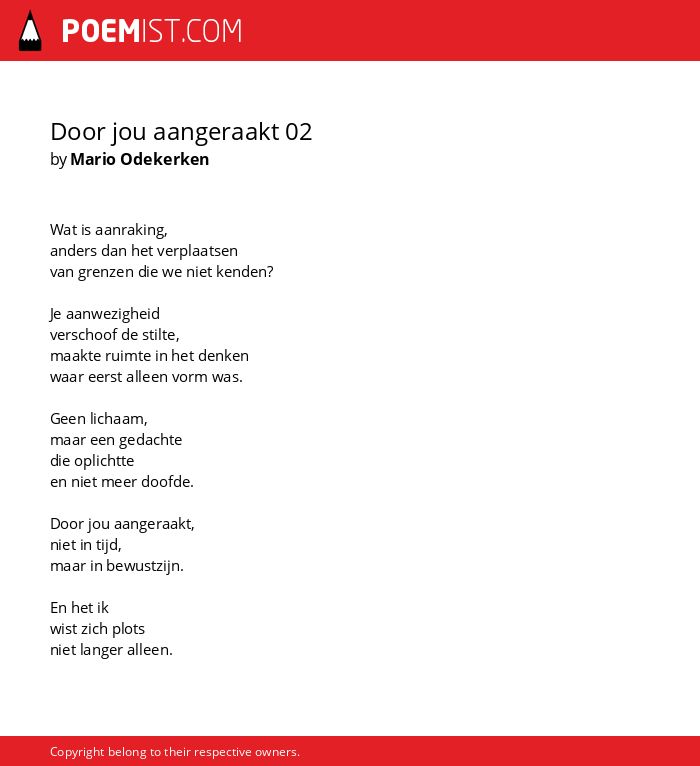 POEMIST.COM

Door jou aangeraakt 02
by Mario Odekerken

Wat is aanraking,
anders dan het verplaatsen
van grenzen die we niet kenden?

Je aanwezigheid
verschoof de stilte,
maakte ruimte in het denken
waar eerst alleen vorm was.

Geen lichaam,
maar een gedachte
die oplichtte
en niet meer doofde.

Door jou aangeraakt,
niet in tijd,
maar in bewustzijn.

En het ik
wist zich plots
niet langer alleen.

Copyright belong to their respective owners.